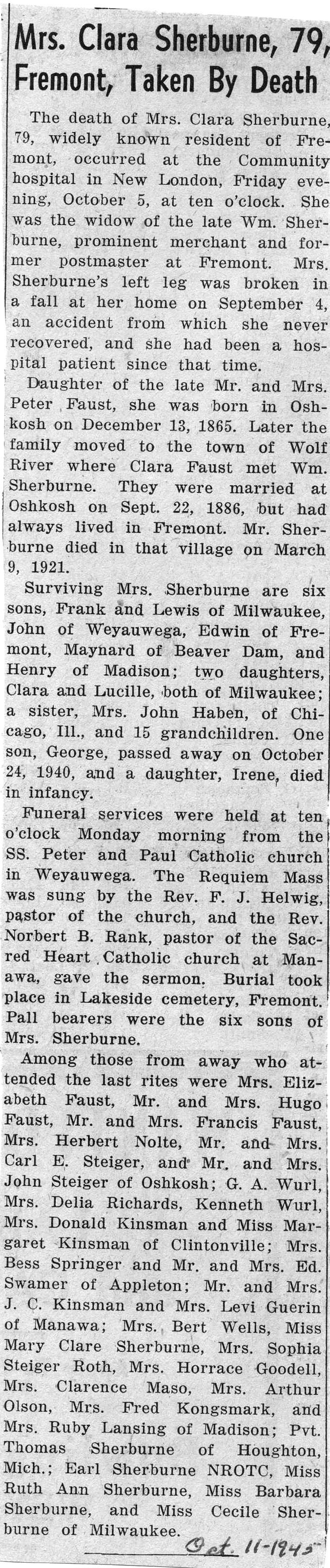 Mrs. Clara Sherburne, 79, Fremont, Taken By Death

The death of Mrs. Clara Sherburne, 79, widely known resident of Fremont, occurred at the Community hospital in New London, Friday evening, October 5, at ten o'clock. She was the widow of the late Wm. Sherburne, prominent merchant and former postmaster at Fremont. Mrs. Sherburne's left leg was broken in a fall at her home on September 4, an accident from which she never recovered, and she had been a hospital patient since that time.

Daughter of the late Mr. and Mrs. Peter Faust, she was born in Oshkosh on December 13, 1865. Later the family moved to the town of Wolf River where Clara Faust met Wm. Sherburne. They were married at Oshkosh on Sept. 22, 1886, but had always lived in Fremont. Mr. Sherburne died in that village on March 9, 1921.

Surviving Mrs. Sherburne are six sons, Frank and Lewis of Milwaukee, John of Weyauwega, Edwin of Fremont, Maynard of Beaver Dam, and Henry of Madison; two daughters, Clara and Lucille, both of Milwaukee; a sister, Mrs. John Haben, of Chicago, Ill., and 15 grandchildren. One son, George, passed away on October 24, 1940, and a daughter, Irene, died in infancy.

Funeral services were held at ten o'clock Monday morning from the SS. Peter and Paul Catholic church in Weyauwega. The Requiem Mass was sung by the Rev. F. J. Helwig, pastor of the church, and the Rev. Norbert B. Rank, pastor of the Sacred Heart Catholic church at Manawa, gave the sermon. Burial took place in Lakeside cemetery, Fremont. Pall bearers were the six sons of Mrs. Sherburne.

Among those from away who attended the last rites were Mrs. Elizabeth Faust, Mr. and Mrs. Hugo Faust, Mr. and Mrs. Francis Faust, Mrs. Herbert Nolte, Mr. and Mrs. Carl E. Steiger, and Mr. and Mrs. John Steiger of Oshkosh; G. A. Wurl, Mrs. Delia Richards, Kenneth Wurl, Mrs. Donald Kinsman and Miss Margaret Kinsman of Clintonville; Mrs. Bess Springer and Mr. and Mrs. Ed. Swamer of Appleton; Mr. and Mrs. J. C. Kinsman and Mrs. Levi Guerin of Manawa; Mrs. Bert Wells, Miss Mary Clare Sherburne, Mrs. Sophia Steiger Roth, Mrs. Horrace Goodell, Mrs. Clarence Maso, Mrs. Arthur Olson, Mrs. Fred Kongsmark, and Mrs. Ruby Lansing of Madison; Pvt. Thomas Sherburne of Houghton, Mich.; Earl Sherburne NROTC, Miss Ruth Ann Sherburne, Miss Barbara Sherburne, and Miss Cecile Sherburne of Milwaukee.

Oct. 11-1945